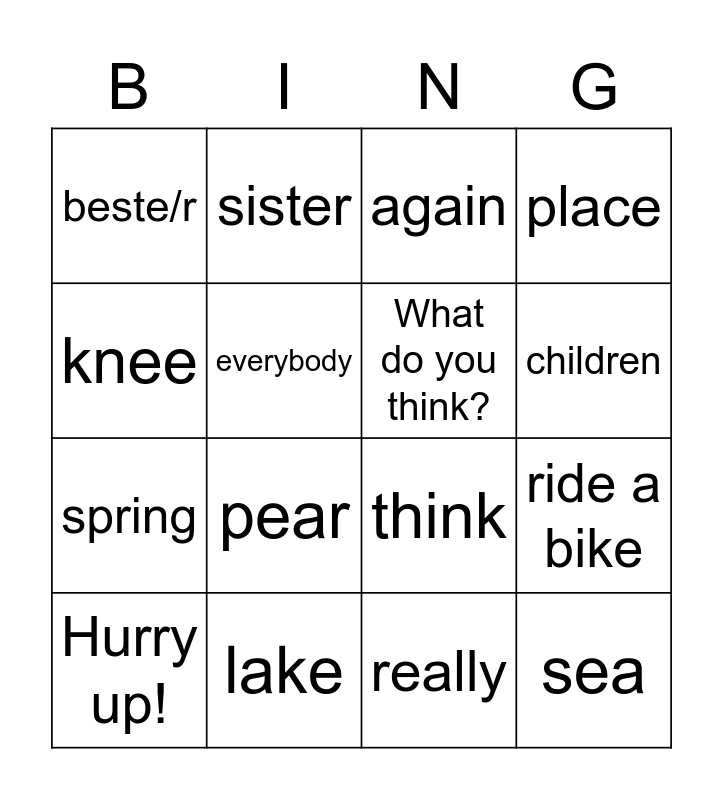 | B | I | N | G |
|---|---|---|---|
| beste/r | sister | again | place |
| knee | everybody | What do you think? | children |
| spring | pear | think | ride a bike |
| Hurry up! | lake | really | sea |